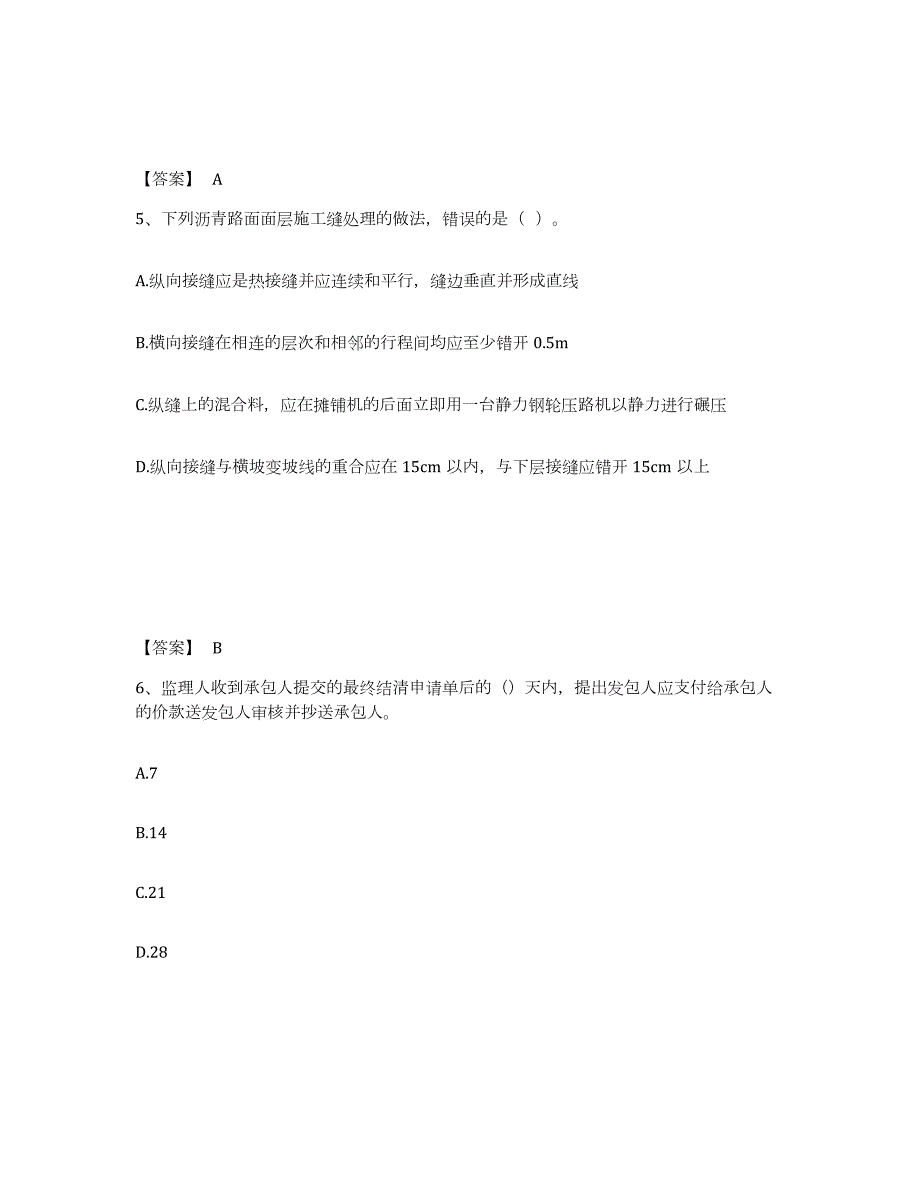 【答案】 A

5、下列沥青路面面层施工缝处理的做法，错误的是（ ）。

A.纵向接缝应是热接缝并应连续和平行，缝边垂直并形成直线

B.横向接缝在相连的层次和相邻的行程间均应至少错开 0.5m

C.纵缝上的混合料，应在摊铺机的后面立即用一台静力钢轮压路机以静力进行碾压

D.纵向接缝与横坡变坡线的重合应在 15cm 以内，与下层接缝应错开 15cm 以上

【答案】 B

6、监理人收到承包人提交的最终结清申请单后的（）天内，提出发包人应支付给承包人的价款送发包人审核并抄送承包人。

A.7

B.14

C.21

D.28